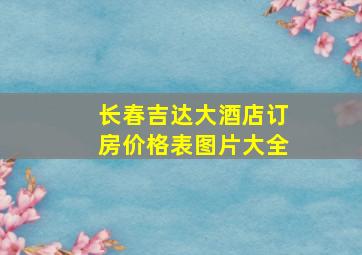 长春吉达大酒店订房价格表图片大全